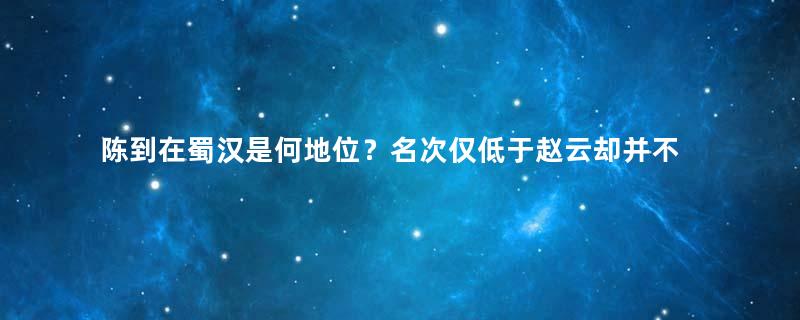 陈到在蜀汉是何地位？名次仅低于赵云却并不